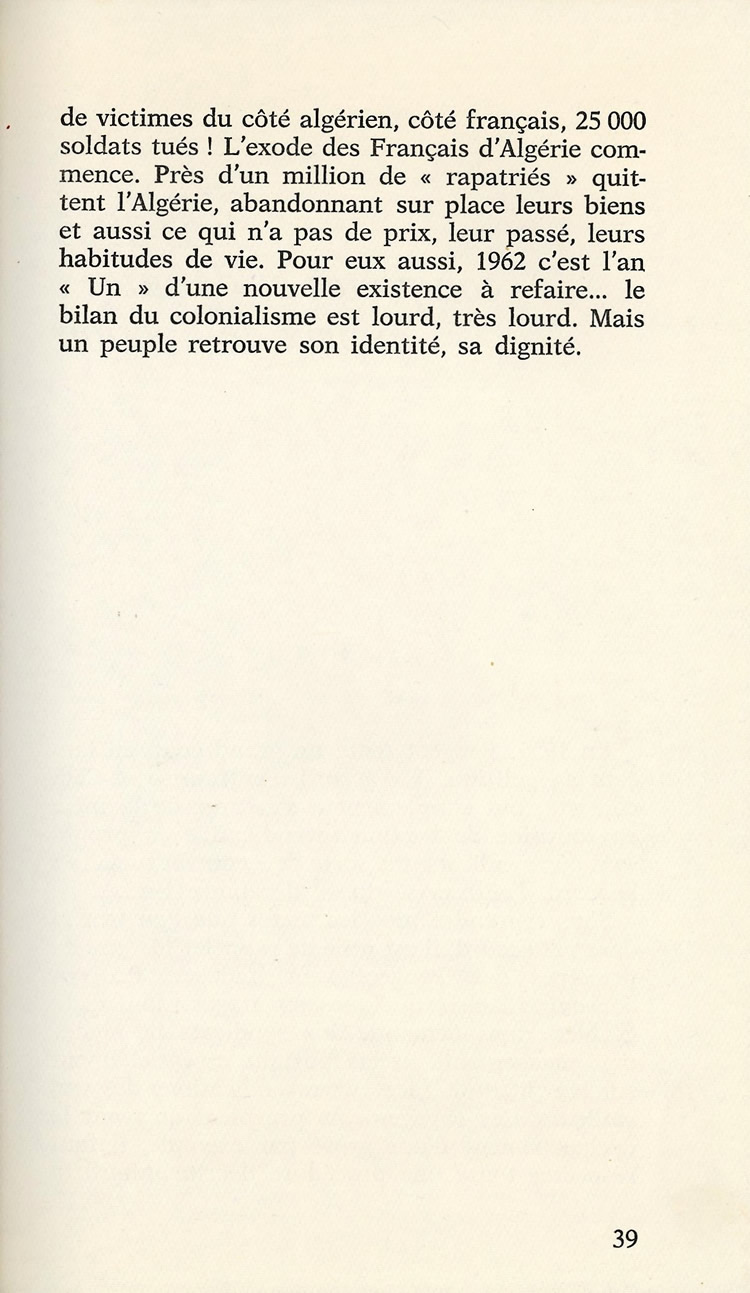 de victimes du côté algérien, côté français, 25 000 soldats tués ! L'exode des Français d'Algérie commence. Près d'un million de « rapatriés » quittent l'Algérie, abandonnant sur place leurs biens et aussi ce qui n'a pas de prix, leur passé, leurs habitudes de vie. Pour eux aussi, 1962 c'est l'an « Un » d'une nouvelle existence à refaire... le bilan du colonialisme est lourd, très lourd. Mais un peuple retrouve son identité, sa dignité.

39